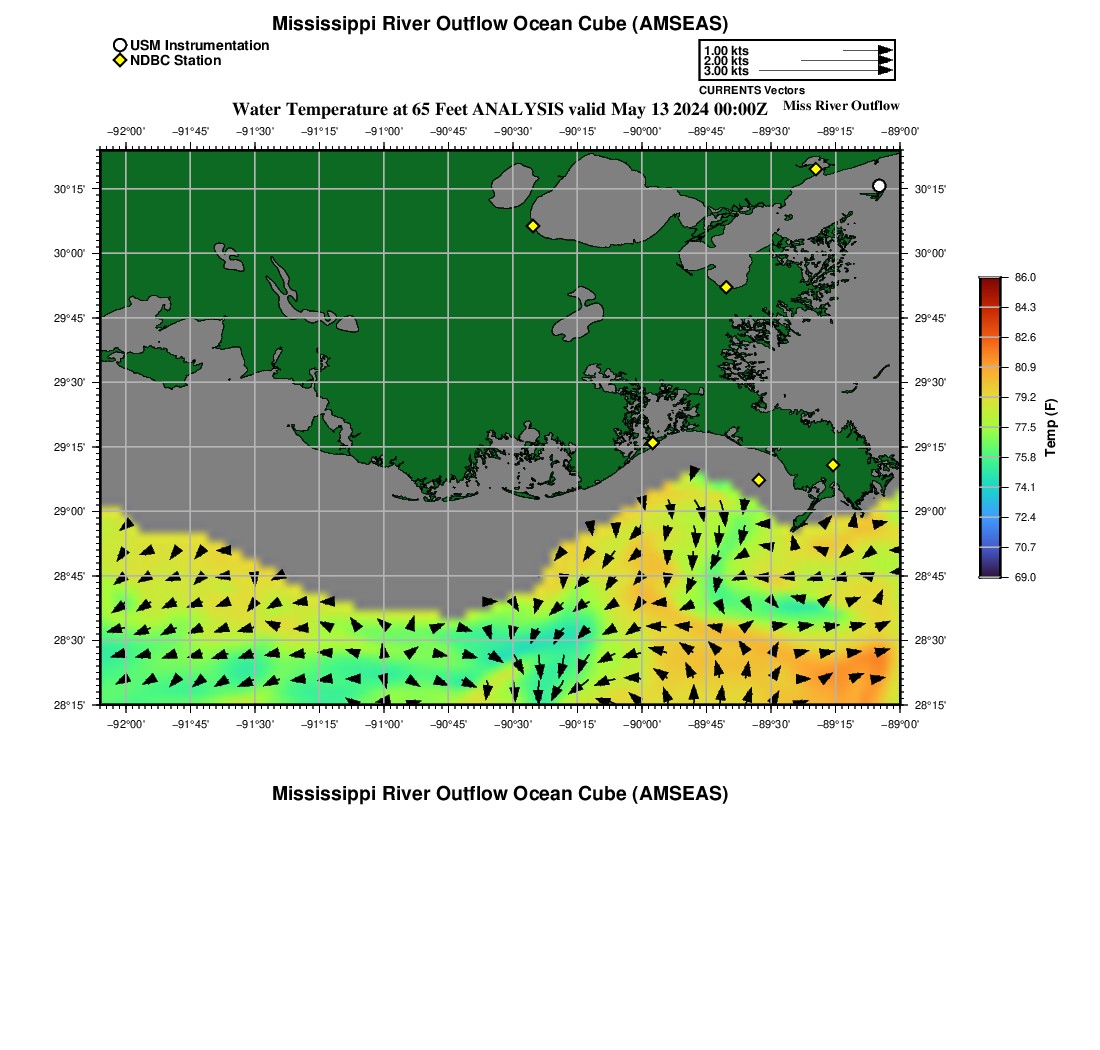 Mississippi River Outflow Ocean Cube (AMSEAS)

USM Instrumentation
NDBC Station

1.00 kts
2.00 kts
3.00 kts
CURRENTS Vectors

Water Temperature at 65 Feet ANALYSIS valid May 13 2024 00:00Z

Miss River Outflow

−92°00' −91°45' −91°30' −91°15' −91°00' −90°45' −90°30' −90°15' −90°00' −89°45' −89°30' −89°15' −89°00'

30°15' 30°00' 29°45' 29°30' 29°15' 29°00' 28°45' 28°30' 28°15'

30°15' 30°00' 29°45' 29°30' 29°15' 29°00' 28°45' 28°30' 28°15'

−92°00' −91°45' −91°30' −91°15' −91°00' −90°45' −90°30' −90°15' −90°00' −89°45' −89°30' −89°15' −89°00'

86.0
84.3
82.6
80.9
79.2
77.5
75.8
74.1
72.4
70.7
69.0
Temp (F)

Mississippi River Outflow Ocean Cube (AMSEAS)